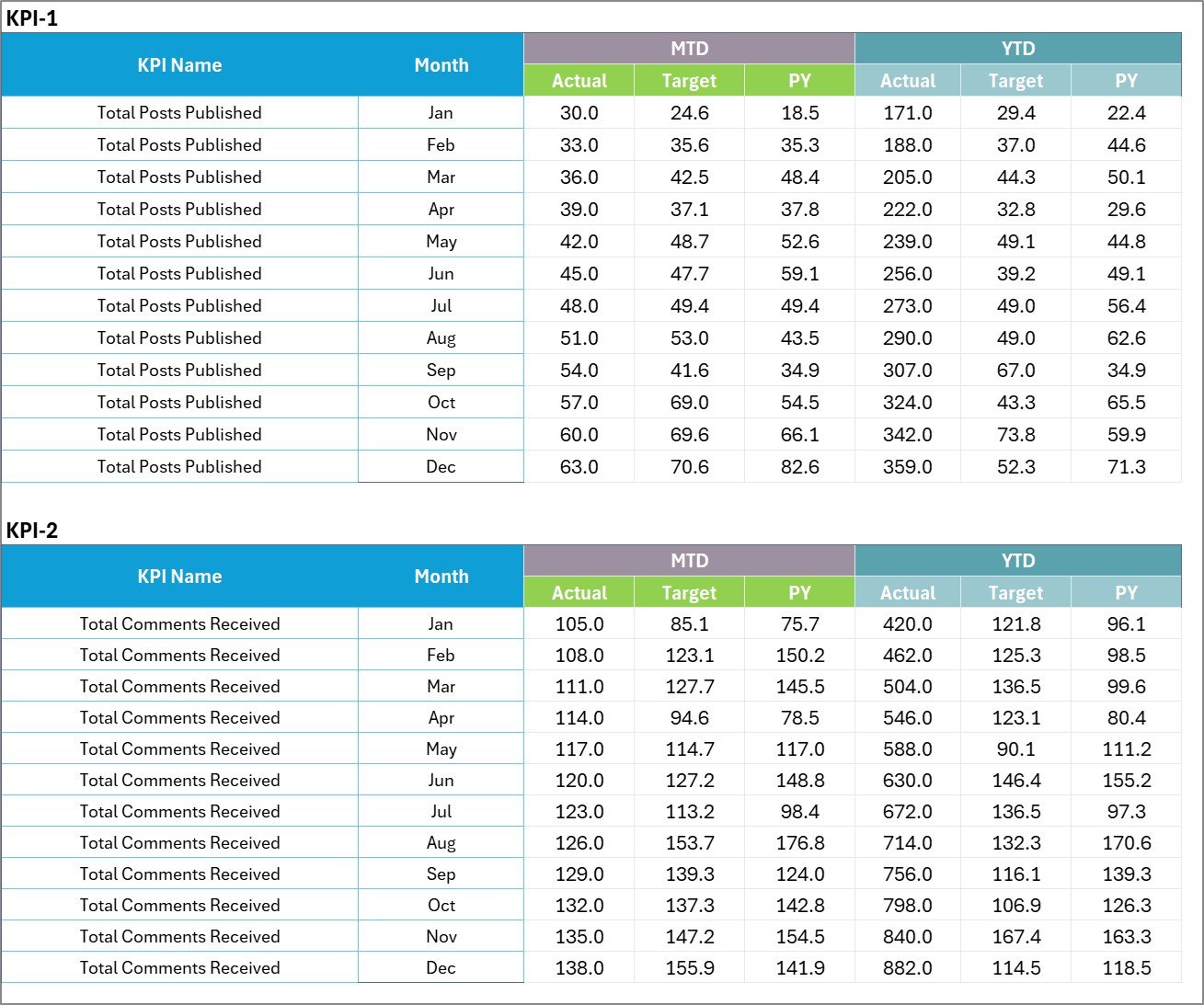 KPI-1

| KPI Name | Month | MTD Actual | MTD Target | MTD PY | YTD Actual | YTD Target | YTD PY |
|---|---|---|---|---|---|---|---|
| Total Posts Published | Jan | 30.0 | 24.6 | 18.5 | 171.0 | 29.4 | 22.4 |
| Total Posts Published | Feb | 33.0 | 35.6 | 35.3 | 188.0 | 37.0 | 44.6 |
| Total Posts Published | Mar | 36.0 | 42.5 | 48.4 | 205.0 | 44.3 | 50.1 |
| Total Posts Published | Apr | 39.0 | 37.1 | 37.8 | 222.0 | 32.8 | 29.6 |
| Total Posts Published | May | 42.0 | 48.7 | 52.6 | 239.0 | 49.1 | 44.8 |
| Total Posts Published | Jun | 45.0 | 47.7 | 59.1 | 256.0 | 39.2 | 49.1 |
| Total Posts Published | Jul | 48.0 | 49.4 | 49.4 | 273.0 | 49.0 | 56.4 |
| Total Posts Published | Aug | 51.0 | 53.0 | 43.5 | 290.0 | 49.0 | 62.6 |
| Total Posts Published | Sep | 54.0 | 41.6 | 34.9 | 307.0 | 67.0 | 34.9 |
| Total Posts Published | Oct | 57.0 | 69.0 | 54.5 | 324.0 | 43.3 | 65.5 |
| Total Posts Published | Nov | 60.0 | 69.6 | 66.1 | 342.0 | 73.8 | 59.9 |
| Total Posts Published | Dec | 63.0 | 70.6 | 82.6 | 359.0 | 52.3 | 71.3 |

KPI-2

| KPI Name | Month | MTD Actual | MTD Target | MTD PY | YTD Actual | YTD Target | YTD PY |
|---|---|---|---|---|---|---|---|
| Total Comments Received | Jan | 105.0 | 85.1 | 75.7 | 420.0 | 121.8 | 96.1 |
| Total Comments Received | Feb | 108.0 | 123.1 | 150.2 | 462.0 | 125.3 | 98.5 |
| Total Comments Received | Mar | 111.0 | 127.7 | 145.5 | 504.0 | 136.5 | 99.6 |
| Total Comments Received | Apr | 114.0 | 94.6 | 78.5 | 546.0 | 123.1 | 80.4 |
| Total Comments Received | May | 117.0 | 114.7 | 117.0 | 588.0 | 90.1 | 111.2 |
| Total Comments Received | Jun | 120.0 | 127.2 | 148.8 | 630.0 | 146.4 | 155.2 |
| Total Comments Received | Jul | 123.0 | 113.2 | 98.4 | 672.0 | 136.5 | 97.3 |
| Total Comments Received | Aug | 126.0 | 153.7 | 176.8 | 714.0 | 132.3 | 170.6 |
| Total Comments Received | Sep | 129.0 | 139.3 | 124.0 | 756.0 | 116.1 | 139.3 |
| Total Comments Received | Oct | 132.0 | 137.3 | 142.8 | 798.0 | 106.9 | 126.3 |
| Total Comments Received | Nov | 135.0 | 147.2 | 154.5 | 840.0 | 167.4 | 163.3 |
| Total Comments Received | Dec | 138.0 | 155.9 | 141.9 | 882.0 | 114.5 | 118.5 |